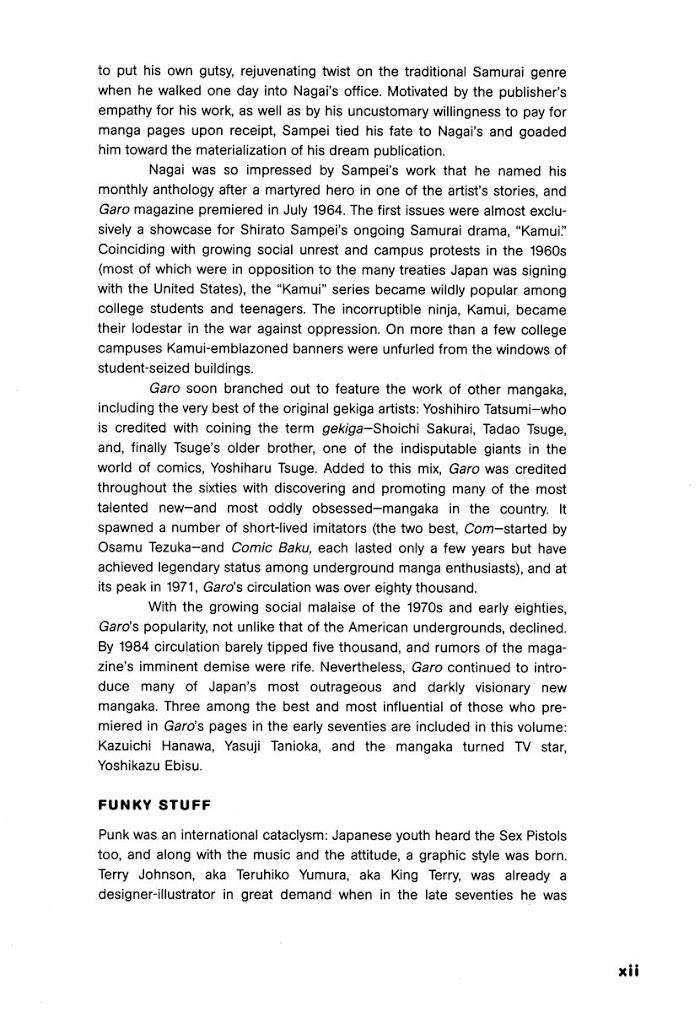 to put his own gutsy, rejuvenating twist on the traditional Samurai genre when he walked one day into Nagai's office. Motivated by the publisher's empathy for his work, as well as by his uncustomary willingness to pay for manga pages upon receipt, Sampei tied his fate to Nagai's and goaded him toward the materialization of his dream publication.

Nagai was so impressed by Sampei's work that he named his monthly anthology after a martyred hero in one of the artist's stories, and Garo magazine premiered in July 1964. The first issues were almost exclusively a showcase for Shirato Sampei's ongoing Samurai drama, "Kamui." Coinciding with growing social unrest and campus protests in the 1960s (most of which were in opposition to the many treaties Japan was signing with the United States), the "Kamui" series became wildly popular among college students and teenagers. The incorruptible ninja, Kamui, became their lodestar in the war against oppression. On more than a few college campuses Kamui-emblazoned banners were unfurled from the windows of student-seized buildings.

Garo soon branched out to feature the work of other mangaka, including the very best of the original gekiga artists: Yoshihiro Tatsumi—who is credited with coining the term gekiga—Shoichi Sakurai, Tadao Tsuge, and, finally Tsuge's older brother, one of the indisputable giants in the world of comics, Yoshiharu Tsuge. Added to this mix, Garo was credited throughout the sixties with discovering and promoting many of the most talented new—and most oddly obsessed—mangaka in the country. It spawned a number of short-lived imitators (the two best, Com—started by Osamu Tezuka—and Comic Baku, each lasted only a few years but have achieved legendary status among underground manga enthusiasts), and at its peak in 1971, Garo's circulation was over eighty thousand.

With the growing social malaise of the 1970s and early eighties, Garo's popularity, not unlike that of the American undergrounds, declined. By 1984 circulation barely tipped five thousand, and rumors of the magazine's imminent demise were rife. Nevertheless, Garo continued to introduce many of Japan's most outrageous and darkly visionary new mangaka. Three among the best and most influential of those who premiered in Garo's pages in the early seventies are included in this volume: Kazuichi Hanawa, Yasuji Tanioka, and the mangaka turned TV star, Yoshikazu Ebisu.

FUNKY STUFF

Punk was an international cataclysm: Japanese youth heard the Sex Pistols too, and along with the music and the attitude, a graphic style was born. Terry Johnson, aka Teruhiko Yumura, aka King Terry, was already a designer-illustrator in great demand when in the late seventies he was

xii